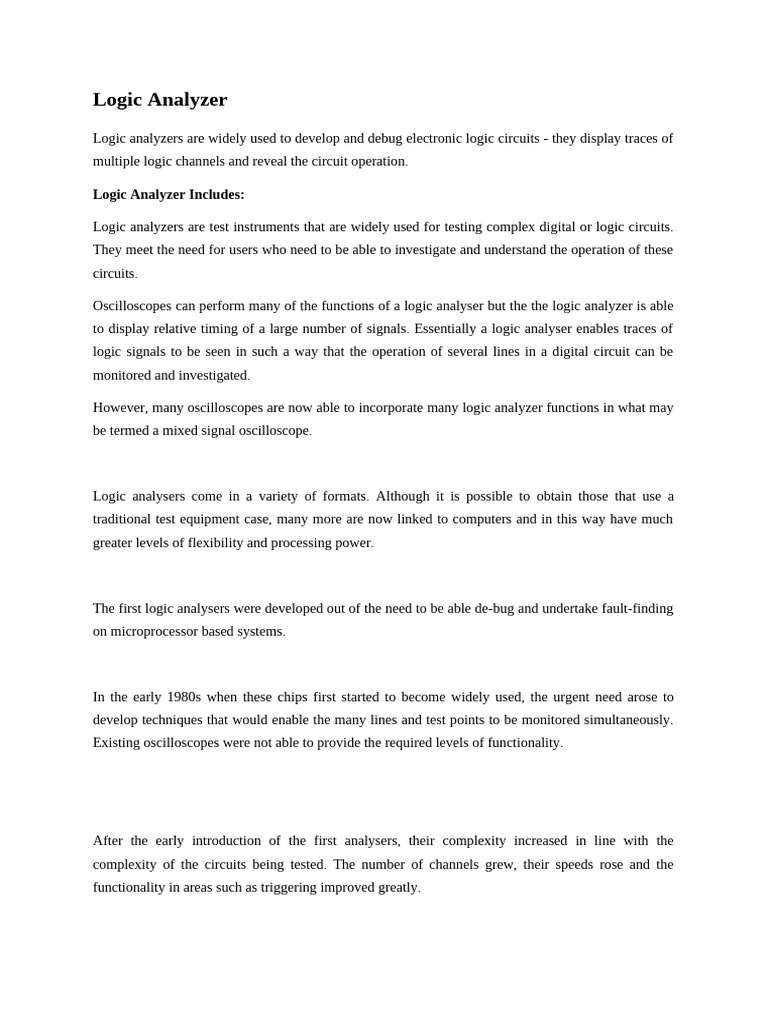 Logic Analyzer

Logic analyzers are widely used to develop and debug electronic logic circuits - they display traces of multiple logic channels and reveal the circuit operation.

Logic Analyzer Includes:

Logic analyzers are test instruments that are widely used for testing complex digital or logic circuits. They meet the need for users who need to be able to investigate and understand the operation of these circuits.

Oscilloscopes can perform many of the functions of a logic analyser but the the logic analyzer is able to display relative timing of a large number of signals. Essentially a logic analyser enables traces of logic signals to be seen in such a way that the operation of several lines in a digital circuit can be monitored and investigated.

However, many oscilloscopes are now able to incorporate many logic analyzer functions in what may be termed a mixed signal oscilloscope.

Logic analysers come in a variety of formats. Although it is possible to obtain those that use a traditional test equipment case, many more are now linked to computers and in this way have much greater levels of flexibility and processing power.

The first logic analysers were developed out of the need to be able de-bug and undertake fault-finding on microprocessor based systems.

In the early 1980s when these chips first started to become widely used, the urgent need arose to develop techniques that would enable the many lines and test points to be monitored simultaneously. Existing oscilloscopes were not able to provide the required levels of functionality.

After the early introduction of the first analysers, their complexity increased in line with the complexity of the circuits being tested. The number of channels grew, their speeds rose and the functionality in areas such as triggering improved greatly.